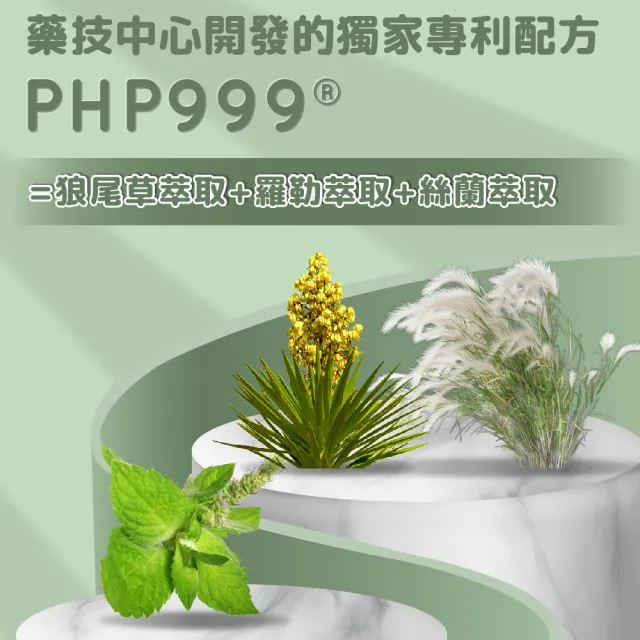 藥技中心開發的獨家專利配方

PHP999®

=狼尾草萃取+羅勒萃取+絲蘭萃取